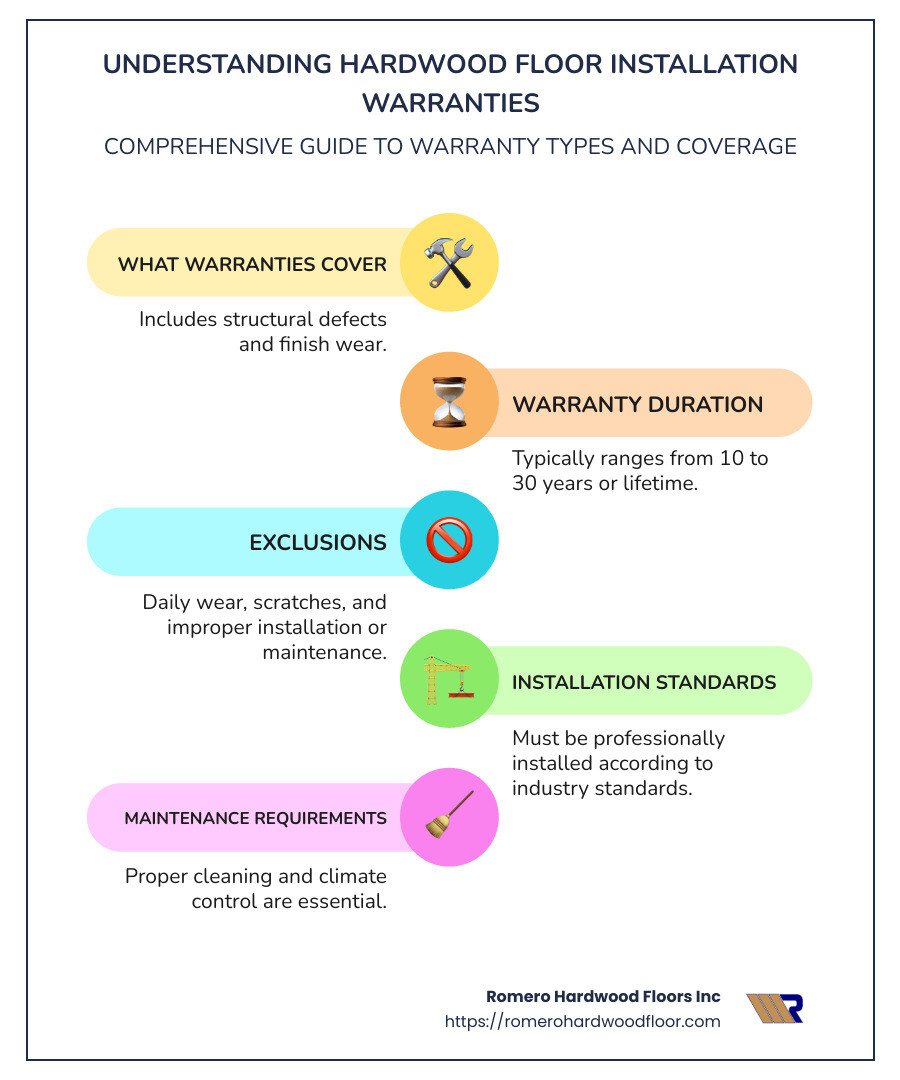 UNDERSTANDING HARDWOOD FLOOR INSTALLATION WARRANTIES

COMPREHENSIVE GUIDE TO WARRANTY TYPES AND COVERAGE

WHAT WARRANTIES COVER

Includes structural defects and finish wear.

WARRANTY DURATION

Typically ranges from 10 to 30 years or lifetime.

EXCLUSIONS

Daily wear, scratches, and improper installation or maintenance.

INSTALLATION STANDARDS

Must be professionally installed according to industry standards.

MAINTENANCE REQUIREMENTS

Proper cleaning and climate control are essential.

Romero Hardwood Floors Inc
https://romerohardwoodfloor.com